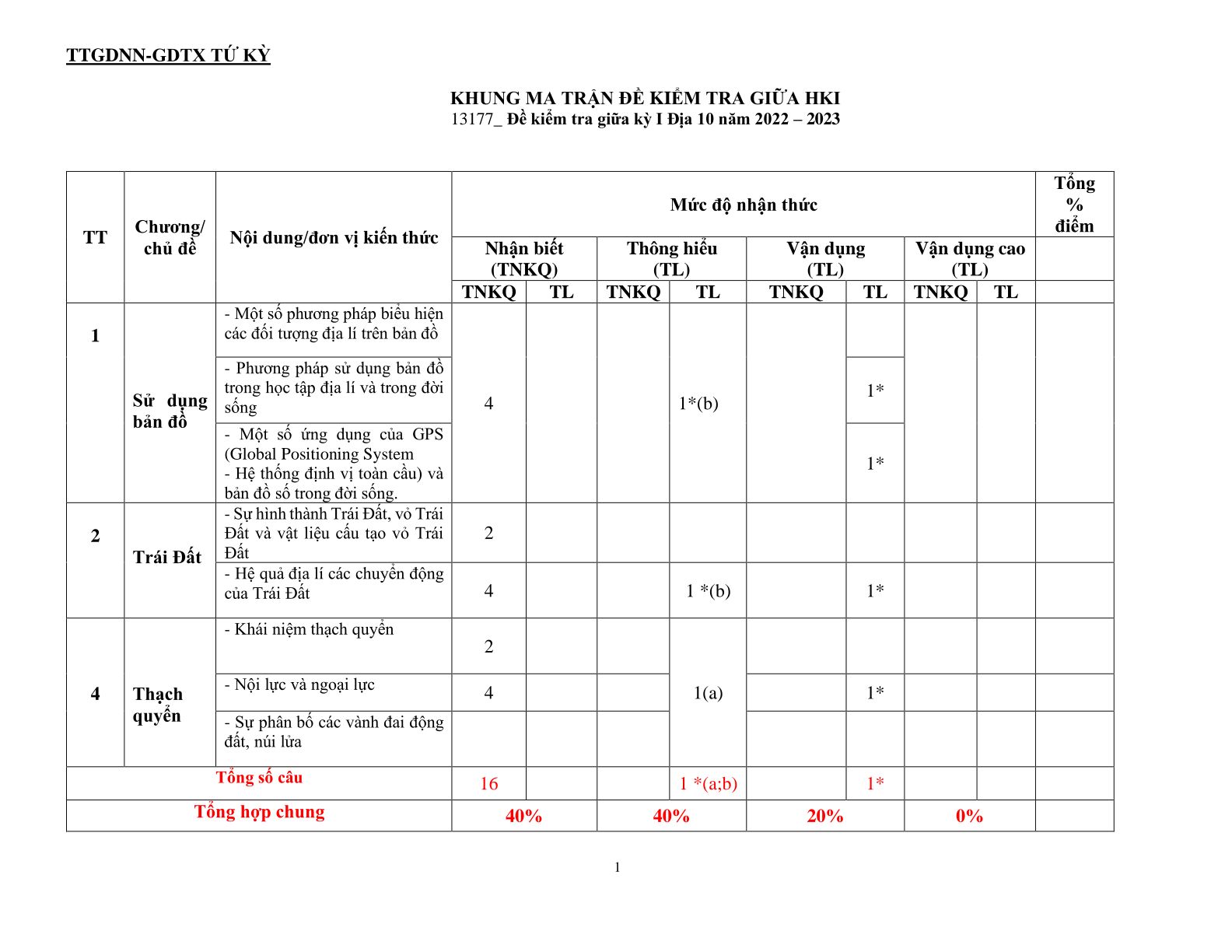 TTGDNN-GDTX TỨ KỲ

KHUNG MA TRẬN ĐỀ KIỂM TRA GIỮA HKI
13177_ Đề kiểm tra giữa kỳ I Địa 10 năm 2022 – 2023

| TT | Chương/ chủ đề | Nội dung/đơn vị kiến thức | Mức độ nhận thức | | | | | | | | Tổng % điểm |
|---|---|---|---|---|---|---|---|---|---|---|---|
| | | | Nhận biết (TNKQ) | | Thông hiểu (TL) | | Vận dụng (TL) | | Vận dụng cao (TL) | | |
| | | | TNKQ | TL | TNKQ | TL | TNKQ | TL | TNKQ | TL | |
| 1 | Sử dụng bản đồ | - Một số phương pháp biểu hiện các đối tượng địa lí trên bản đồ | 4 | | | 1*(b) | | | | | |
| | | - Phương pháp sử dụng bản đồ trong học tập địa lí và trong đời sống | | | | | | 1* | | | |
| | | - Một số ứng dụng của GPS (Global Positioning System - Hệ thống định vị toàn cầu) và bản đồ số trong đời sống. | | | | | | 1* | | | |
| 2 | Trái Đất | - Sự hình thành Trái Đất, vỏ Trái Đất và vật liệu cấu tạo vỏ Trái Đất | 2 | | | | | | | | |
| | | - Hệ quả địa lí các chuyển động của Trái Đất | 4 | | | 1 *(b) | | 1* | | | |
| 4 | Thạch quyển | - Khái niệm thạch quyển | 2 | | | 1(a) | | | | | |
| | | - Nội lực và ngoại lực | 4 | | | | | 1* | | | |
| | | - Sự phân bố các vành đai động đất, núi lửa | | | | | | | | | |
| Tổng số câu | | | 16 | | | 1 *(a;b) | | 1* | | | |
| Tổng hợp chung | | | 40% | | 40% | | 20% | | 0% | | |

1